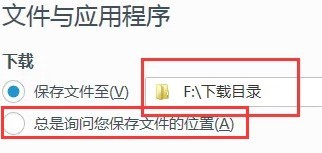 文件与应用程序

下载

保存文件至(V)

F:\下载目录

总是询问您保存文件的位置(A)